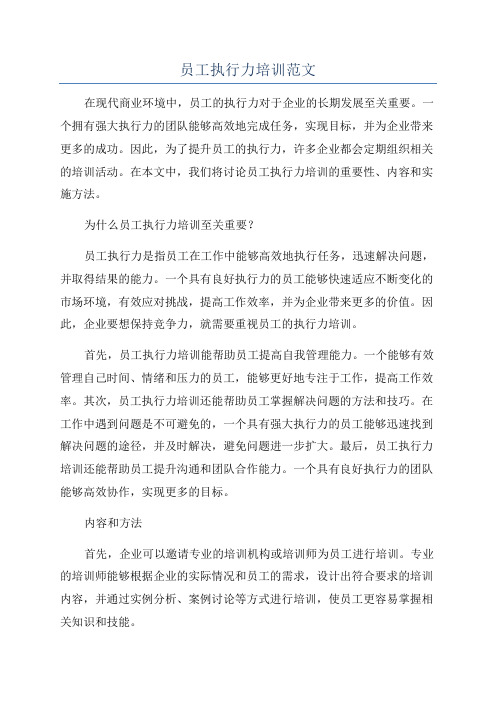 员工执行力培训范文

在现代商业环境中，员工的执行力对于企业的长期发展至关重要。一个拥有强大执行力的团队能够高效地完成任务，实现目标，并为企业带来更多的成功。因此，为了提升员工的执行力，许多企业都会定期组织相关的培训活动。在本文中，我们将讨论员工执行力培训的重要性、内容和实施方法。

为什么员工执行力培训至关重要？

员工执行力是指员工在工作中能够高效地执行任务，迅速解决问题，并取得结果的能力。一个具有良好执行力的员工能够快速适应不断变化的市场环境，有效应对挑战，提高工作效率，并为企业带来更多的价值。因此，企业要想保持竞争力，就需要重视员工的执行力培训。

首先，员工执行力培训能帮助员工提高自我管理能力。一个能够有效管理自己时间、情绪和压力的员工，能够更好地专注于工作，提高工作效率。其次，员工执行力培训还能帮助员工掌握解决问题的方法和技巧。在工作中遇到问题是不可避免的，一个具有强大执行力的员工能够迅速找到解决问题的途径，并及时解决，避免问题进一步扩大。最后，员工执行力培训还能帮助员工提升沟通和团队合作能力。一个具有良好执行力的团队能够高效协作，实现更多的目标。

内容和方法

首先，企业可以邀请专业的培训机构或培训师为员工进行培训。专业的培训师能够根据企业的实际情况和员工的需求，设计出符合要求的培训内容，并通过实例分析、案例讨论等方式进行培训，使员工更容易掌握相关知识和技能。